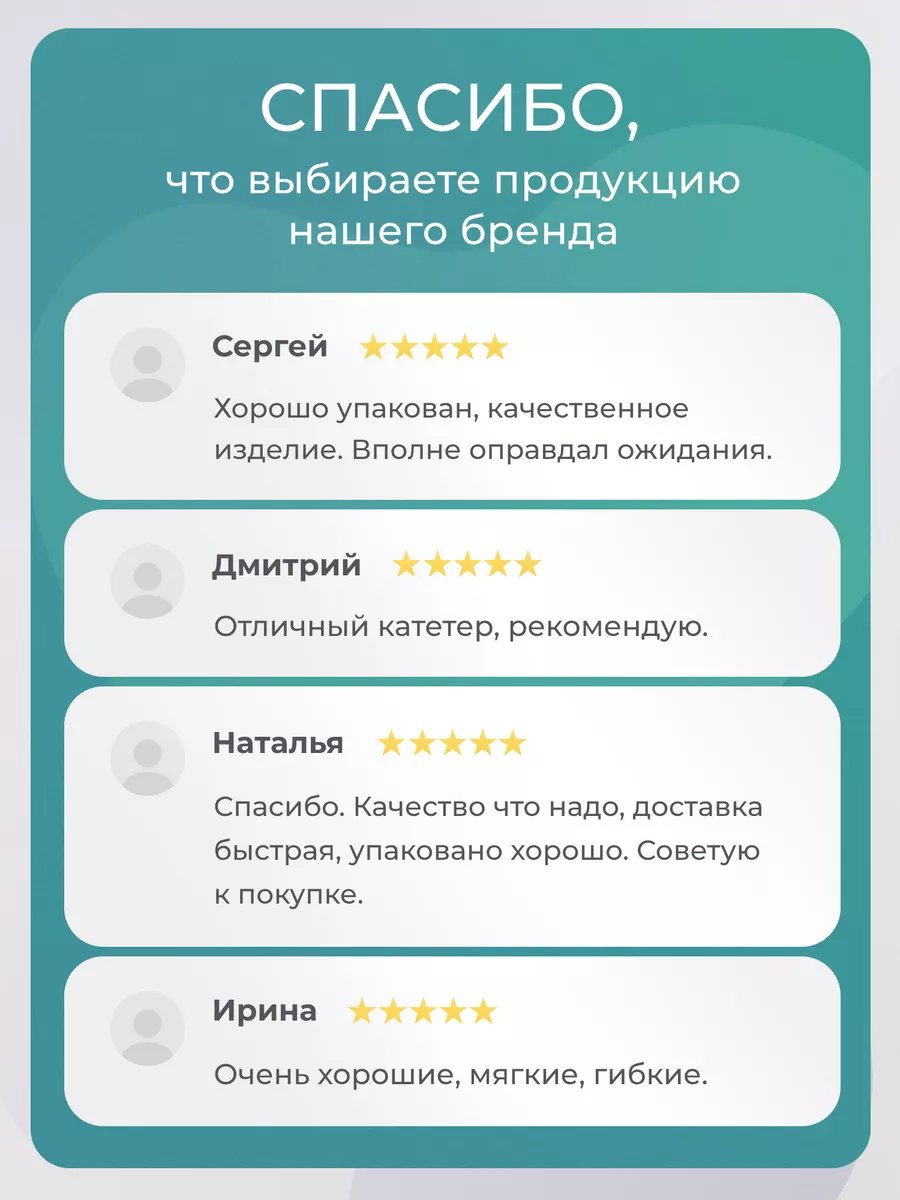 СПАСИБО,
что выбираете продукцию нашего бренда

Сергей ★★★★★

Хорошо упакован, качественное изделие. Вполне оправдал ожидания.

Дмитрий ★★★★★

Отличный катетер, рекомендую.

Наталья ★★★★★

Спасибо. Качество что надо, доставка быстрая, упаковано хорошо. Советую к покупке.

Ирина ★★★★★

Очень хорошие, мягкие, гибкие.